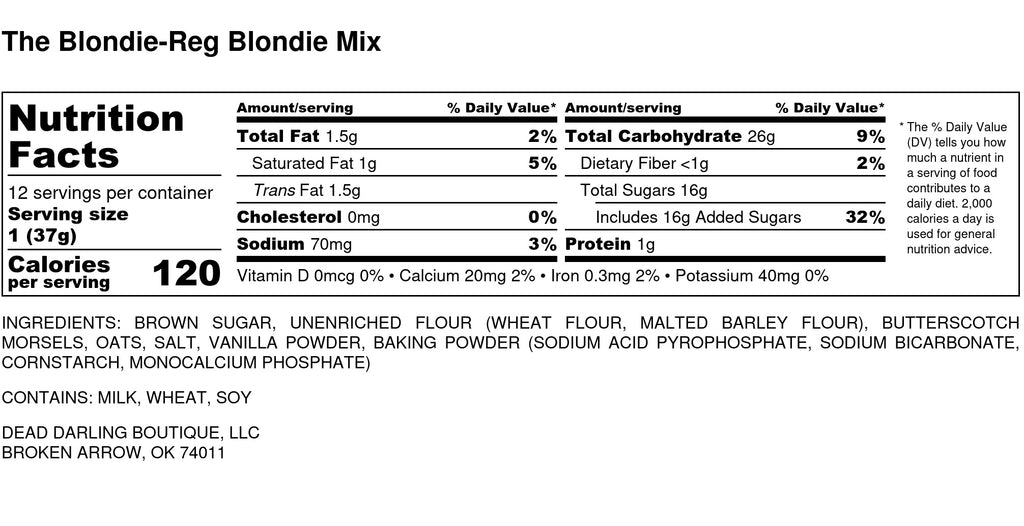 The Blondie-Reg Blondie Mix

Nutrition Facts

12 servings per container
Serving size
1 (37g)

Calories per serving
120

| Amount/serving | % Daily Value* | Amount/serving | % Daily Value* |
|---|---|---|---|
| Total Fat 1.5g | 2% | Total Carbohydrate 26g | 9% |
| Saturated Fat 1g | 5% | Dietary Fiber <1g | 2% |
| Trans Fat 1.5g | | Total Sugars 16g | |
| Cholesterol 0mg | 0% | Includes 16g Added Sugars | 32% |
| Sodium 70mg | 3% | Protein 1g | |

Vitamin D 0mcg 0% • Calcium 20mg 2% • Iron 0.3mg 2% • Potassium 40mg 0%

* The % Daily Value (DV) tells you how much a nutrient in a serving of food contributes to a daily diet. 2,000 calories a day is used for general nutrition advice.

INGREDIENTS: BROWN SUGAR, UNENRICHED FLOUR (WHEAT FLOUR, MALTED BARLEY FLOUR), BUTTERSCOTCH MORSELS, OATS, SALT, VANILLA POWDER, BAKING POWDER (SODIUM ACID PYROPHOSPHATE, SODIUM BICARBONATE, CORNSTARCH, MONOCALCIUM PHOSPHATE)

CONTAINS: MILK, WHEAT, SOY

DEAD DARLING BOUTIQUE, LLC
BROKEN ARROW, OK 74011